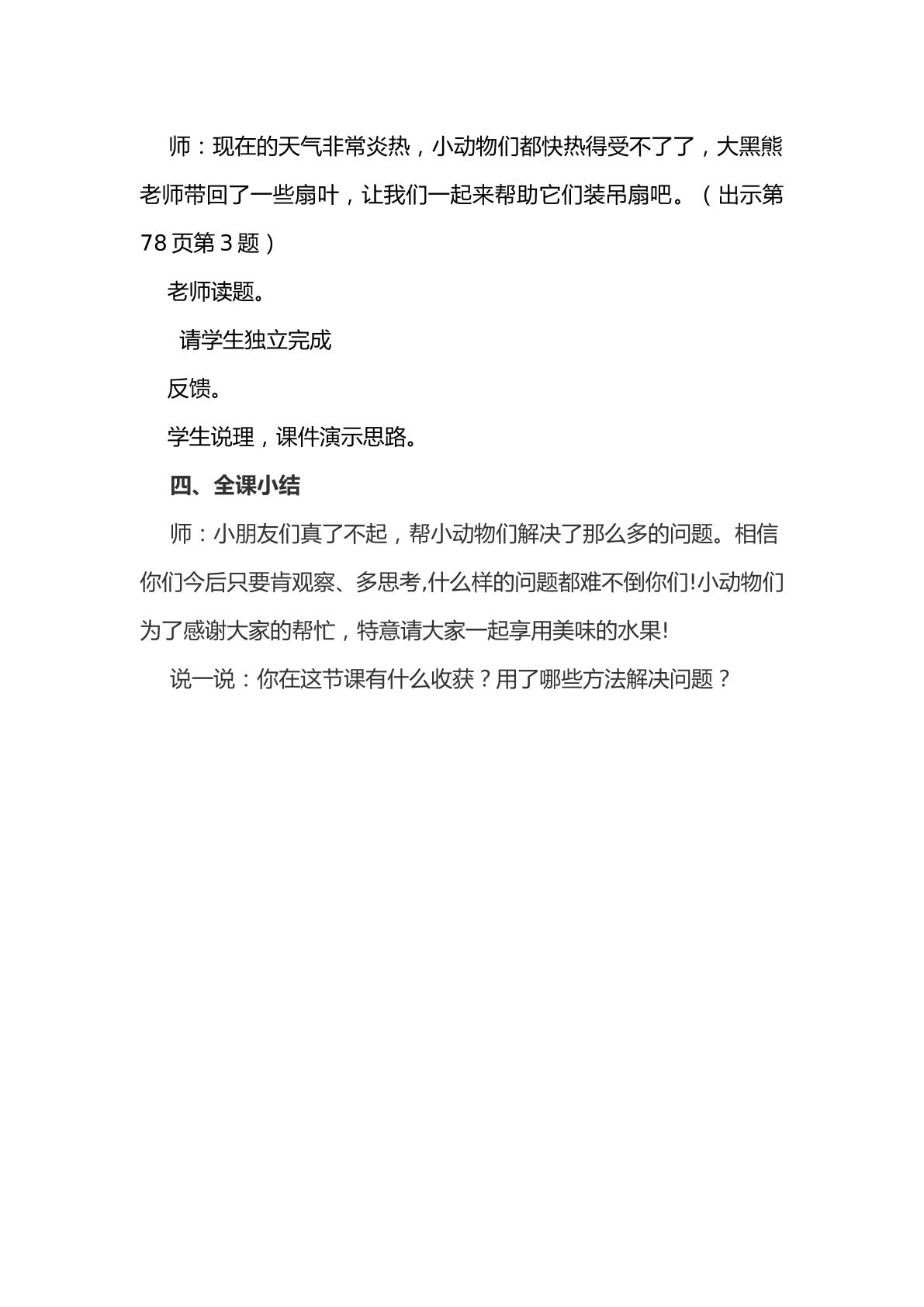 师：现在的天气非常炎热，小动物们都快热得受不了了，大黑熊老师带回了一些扇叶，让我们一起来帮助它们装吊扇吧。（出示第78页第3题）

老师读题。

请学生独立完成

反馈。

学生说理，课件演示思路。

四、全课小结

师：小朋友们真了不起，帮小动物们解决了那么多的问题。相信你们今后只要肯观察、多思考,什么样的问题都难不倒你们!小动物们为了感谢大家的帮忙，特意请大家一起享用美味的水果!

说一说：你在这节课有什么收获？用了哪些方法解决问题？